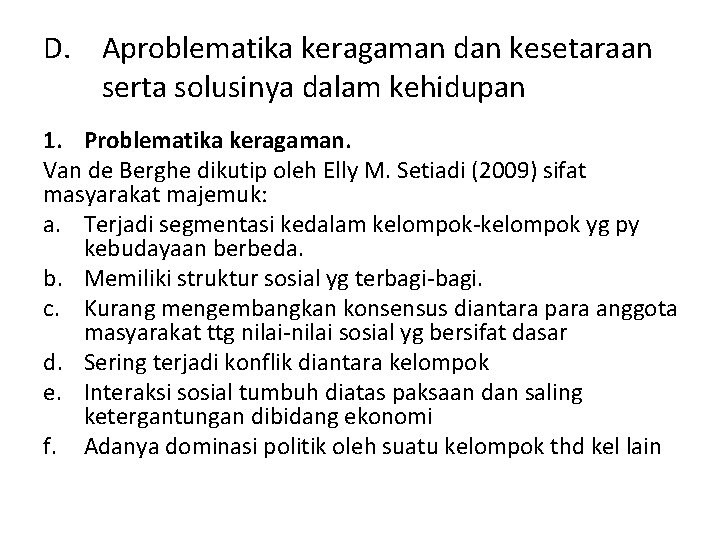 D. Aproblematika keragaman dan kesetaraan serta solusinya dalam kehidupan

1. Problematika keragaman.
Van de Berghe dikutip oleh Elly M. Setiadi (2009) sifat masyarakat majemuk:
a. Terjadi segmentasi kedalam kelompok-kelompok yg py kebudayaan berbeda.
b. Memiliki struktur sosial yg terbagi-bagi.
c. Kurang mengembangkan konsensus diantara para anggota masyarakat ttg nilai-nilai sosial yg bersifat dasar
d. Sering terjadi konflik diantara kelompok
e. Interaksi sosial tumbuh diatas paksaan dan saling ketergantungan dibidang ekonomi
f. Adanya dominasi politik oleh suatu kelompok thd kel lain